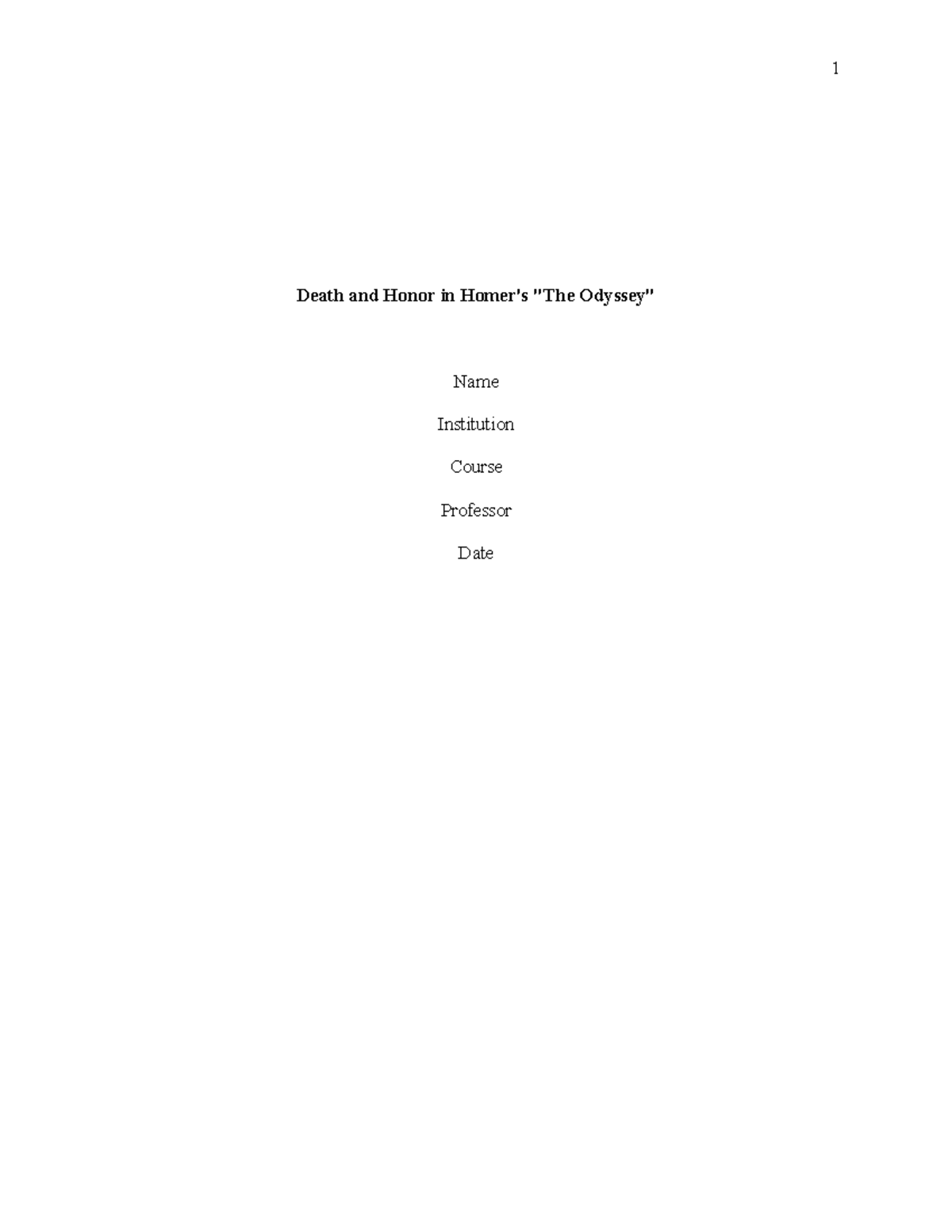 1

Death and Honor in Homer's "The Odyssey"

Name

Institution

Course

Professor

Date